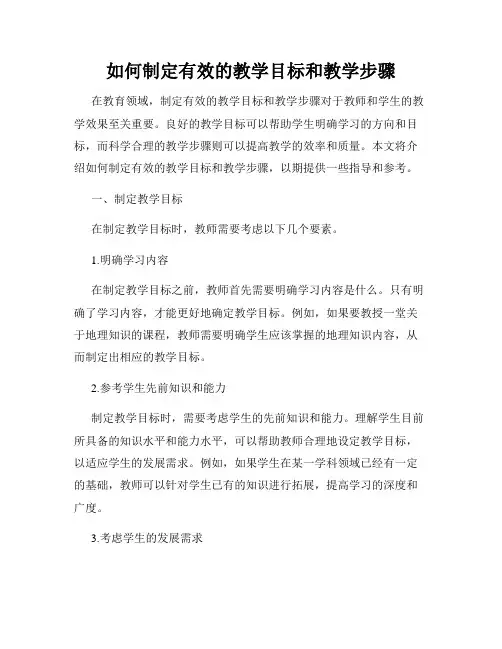 如何制定有效的教学目标和教学步骤

在教育领域，制定有效的教学目标和教学步骤对于教师和学生的教学效果至关重要。良好的教学目标可以帮助学生明确学习的方向和目标，而科学合理的教学步骤则可以提高教学的效率和质量。本文将介绍如何制定有效的教学目标和教学步骤，以期提供一些指导和参考。

一、制定教学目标

在制定教学目标时，教师需要考虑以下几个要素。

1.明确学习内容

在制定教学目标之前，教师首先需要明确学习内容是什么。只有明确了学习内容，才能更好地确定教学目标。例如，如果要教授一堂关于地理知识的课程，教师需要明确学生应该掌握的地理知识内容，从而制定出相应的教学目标。

2.参考学生先前知识和能力

制定教学目标时，需要考虑学生的先前知识和能力。理解学生目前所具备的知识水平和能力水平，可以帮助教师合理地设定教学目标，以适应学生的发展需求。例如，如果学生在某一学科领域已经有一定的基础，教师可以针对学生已有的知识进行拓展，提高学习的深度和广度。

3.考虑学生的发展需求